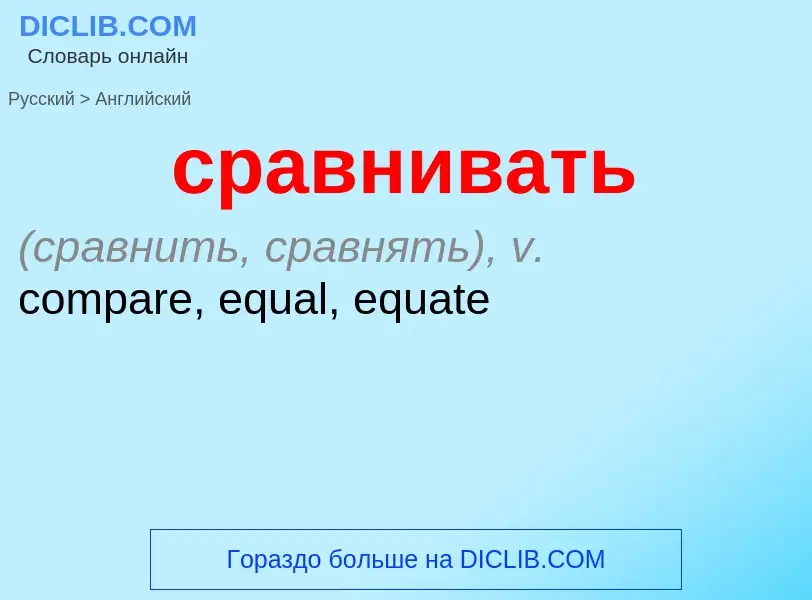 DICLIB.COM
Словарь онлайн

Русский > Английский

сравнивать

(сравнить, сравнять), v.
compare, equal, equate

Гораздо больше на DICLIB.COM